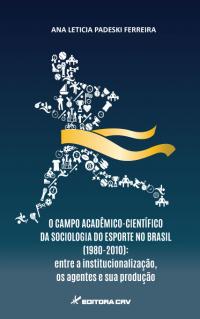 ANA LETICIA PADESKI FERREIRA

O CAMPO ACADÊMICO-CIENTÍFICO DA SOCIOLOGIA DO ESPORTE NO BRASIL (1980-2010): entre a institucionalização, os agentes e sua produção

EDITORA CRV